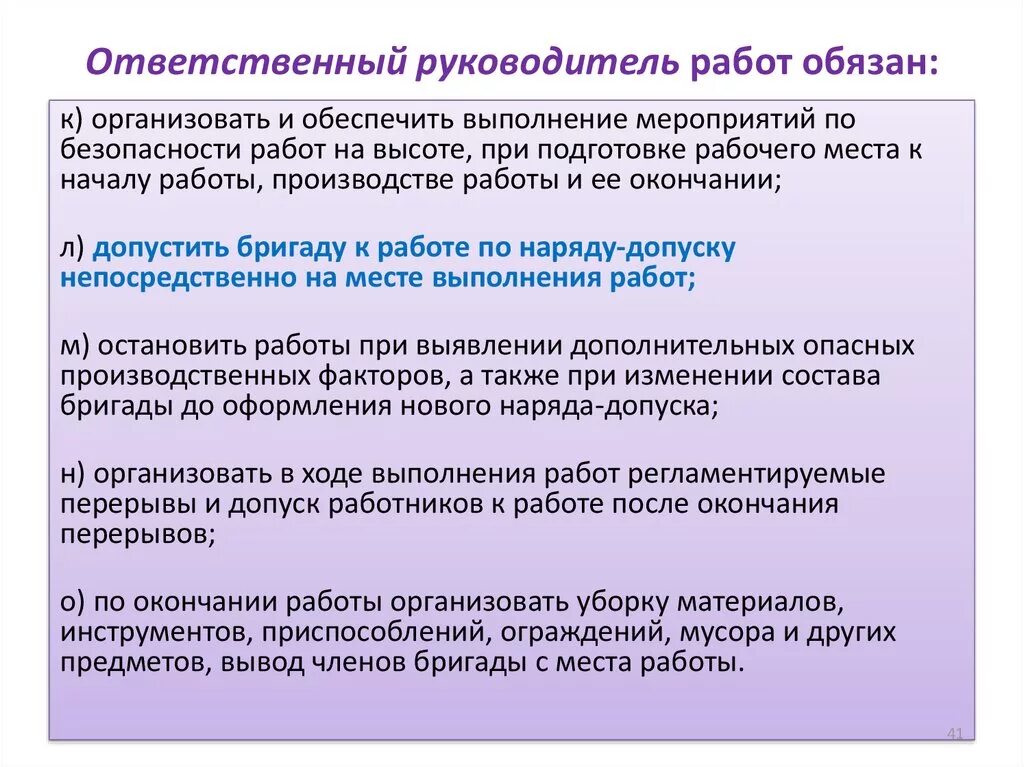 Ответственный руководитель работ обязан:

к) организовать и обеспечить выполнение мероприятий по безопасности работ на высоте, при подготовке рабочего места к началу работы, производстве работы и ее окончании;

л) допустить бригаду к работе по наряду-допуску непосредственно на месте выполнения работ;

м) остановить работы при выявлении дополнительных опасных производственных факторов, а также при изменении состава бригады до оформления нового наряда-допуска;

н) организовать в ходе выполнения работ регламентируемые перерывы и допуск работников к работе после окончания перерывов;

о) по окончании работы организовать уборку материалов, инструментов, приспособлений, ограждений, мусора и других предметов, вывод членов бригады с места работы.

41